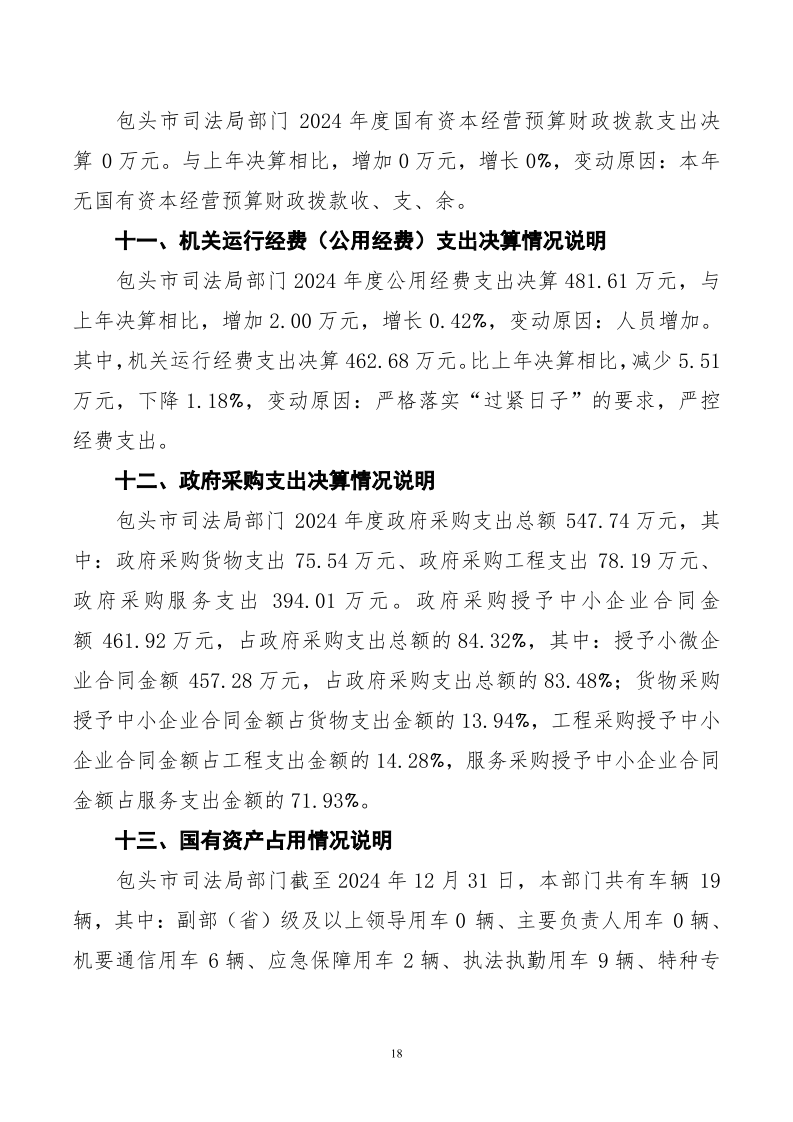 包头市司法局部门 2024 年度国有资本经营预算财政拨款支出决算 0 万元。与上年决算相比，增加 0 万元，增长 0%，变动原因：本年无国有资本经营预算财政拨款收、支、余。

十一、机关运行经费（公用经费）支出决算情况说明

包头市司法局部门 2024 年度公用经费支出决算 481.61 万元，与上年决算相比，增加 2.00 万元，增长 0.42%，变动原因：人员增加。其中，机关运行经费支出决算 462.68 万元。比上年决算相比，减少 5.51 万元，下降 1.18%，变动原因：严格落实“过紧日子”的要求，严控经费支出。

十二、政府采购支出决算情况说明

包头市司法局部门 2024 年度政府采购支出总额 547.74 万元，其中：政府采购货物支出 75.54 万元、政府采购工程支出 78.19 万元、政府采购服务支出 394.01 万元。政府采购授予中小企业合同金额 461.92 万元，占政府采购支出总额的 84.32%，其中：授予小微企业合同金额 457.28 万元，占政府采购支出总额的 83.48%；货物采购授予中小企业合同金额占货物支出金额的 13.94%，工程采购授予中小企业合同金额占工程支出金额的 14.28%，服务采购授予中小企业合同金额占服务支出金额的 71.93%。

十三、国有资产占用情况说明

包头市司法局部门截至 2024 年 12 月 31 日，本部门共有车辆 19 辆，其中：副部（省）级及以上领导用车 0 辆、主要负责人用车 0 辆、机要通信用车 6 辆、应急保障用车 2 辆、执法执勤用车 9 辆、特种专

18